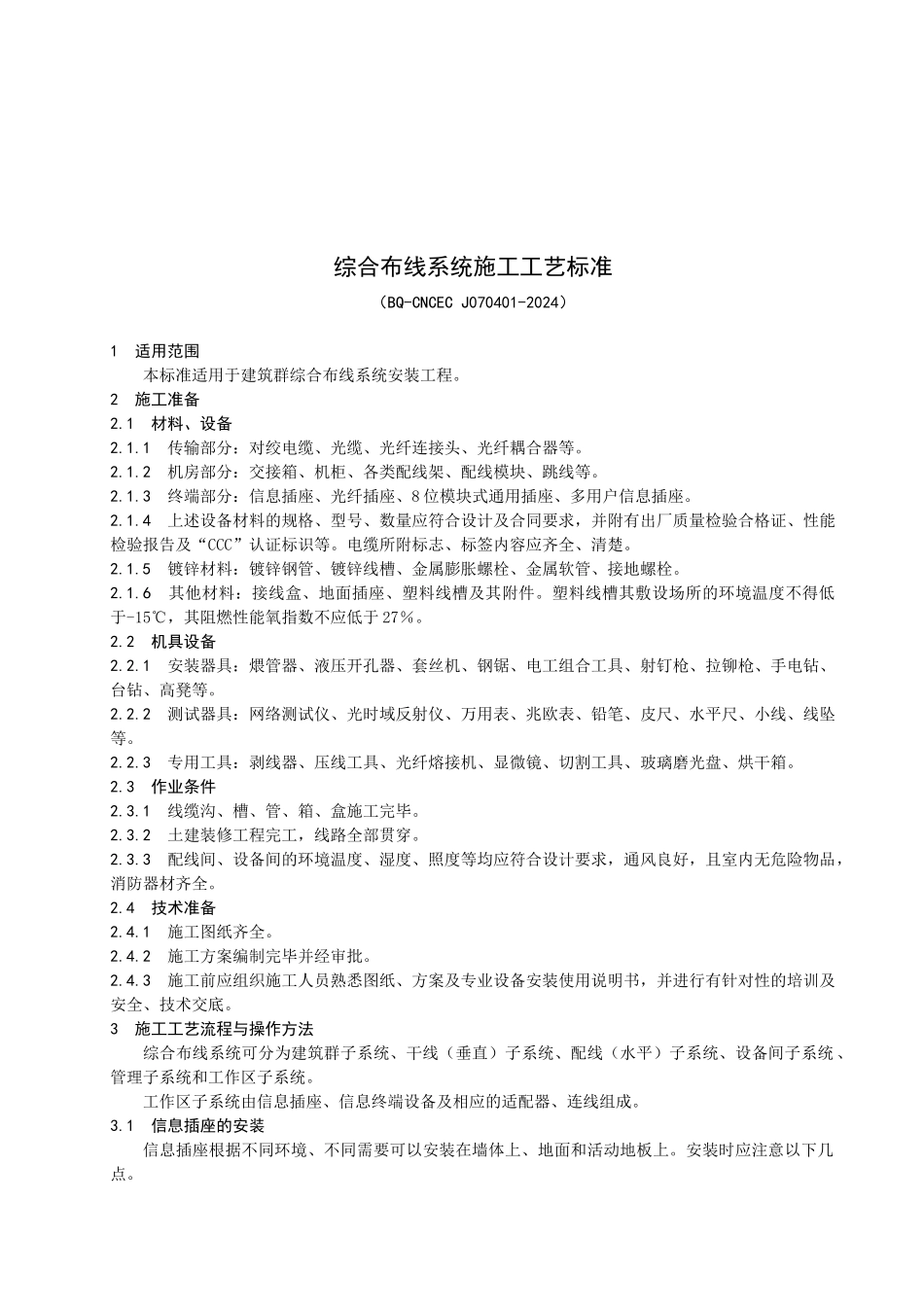 综合布线系统施工工艺标准

（BQ-CNCEC J070401-2024）

1 适用范围

本标准适用于建筑群综合布线系统安装工程。

2 施工准备

2.1 材料、设备

2.1.1 传输部分：对绞电缆、光缆、光纤连接头、光纤耦合器等。

2.1.2 机房部分：交接箱、机柜、各类配线架、配线模块、跳线等。

2.1.3 终端部分：信息插座、光纤插座、8位模块式通用插座、多用户信息插座。

2.1.4 上述设备材料的规格、型号、数量应符合设计及合同要求，并附有出厂质量检验合格证、性能检验报告及“CCC”认证标识等。电缆所附标志、标签内容应齐全、清楚。

2.1.5 镀锌材料：镀锌钢管、镀锌线槽、金属膨胀螺栓、金属软管、接地螺栓。

2.1.6 其他材料：接线盒、地面插座、塑料线槽及其附件。塑料线槽其敷设场所的环境温度不得低于-15℃，其阻燃性能氧指数不应低于27%。

2.2 机具设备

2.2.1 安装器具：煨管器、液压开孔器、套丝机、钢锯、电工组合工具、射钉枪、拉铆枪、手电钻、台钻、高凳等。

2.2.2 测试器具：网络测试仪、光时域反射仪、万用表、兆欧表、铅笔、皮尺、水平尺、小线、线坠等。

2.2.3 专用工具：剥线器、压线工具、光纤熔接机、显微镜、切割工具、玻璃磨光盘、烘干箱。

2.3 作业条件

2.3.1 线缆沟、槽、管、箱、盒施工完毕。

2.3.2 土建装修工程完工，线路全部贯穿。

2.3.3 配线间、设备间的环境温度、湿度、照度等均应符合设计要求，通风良好，且室内无危险物品，消防器材齐全。

2.4 技术准备

2.4.1 施工图纸齐全。

2.4.2 施工方案编制完毕并经审批。

2.4.3 施工前应组织施工人员熟悉图纸、方案及专业设备安装使用说明书，并进行有针对性的培训及安全、技术交底。

3 施工工艺流程与操作方法

综合布线系统可分为建筑群子系统、干线（垂直）子系统、配线（水平）子系统、设备间子系统、管理子系统和工作区子系统。

工作区子系统由信息插座、信息终端设备及相应的适配器、连线组成。

3.1 信息插座的安装

信息插座根据不同环境、不同需要可以安装在墙体上、地面和活动地板上。安装时应注意以下几点。